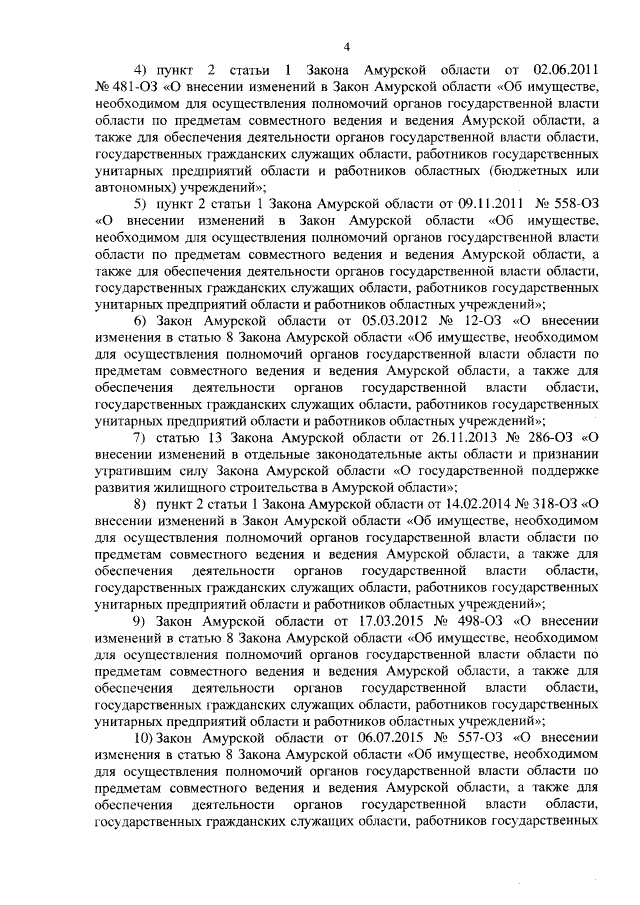 4

4) пункт 2 статьи 1 Закона Амурской области от 02.06.2011 № 481-ОЗ «О внесении изменений в Закон Амурской области «Об имуществе, необходимом для осуществления полномочий органов государственной власти области по предметам совместного ведения и ведения Амурской области, а также для обеспечения деятельности органов государственной власти области, государственных гражданских служащих области, работников государственных унитарных предприятий области и работников областных (бюджетных или автономных) учреждений»;

5) пункт 2 статьи 1 Закона Амурской области от 09.11.2011 № 558-ОЗ «О внесении изменений в Закон Амурской области «Об имуществе, необходимом для осуществления полномочий органов государственной власти области по предметам совместного ведения и ведения Амурской области, а также для обеспечения деятельности органов государственной власти области, государственных гражданских служащих области, работников государственных унитарных предприятий области и работников областных учреждений»;

6) Закон Амурской области от 05.03.2012 № 12-ОЗ «О внесении изменения в статью 8 Закона Амурской области «Об имуществе, необходимом для осуществления полномочий органов государственной власти области по предметам совместного ведения и ведения Амурской области, а также для обеспечения деятельности органов государственной власти области, государственных гражданских служащих области, работников государственных унитарных предприятий области и работников областных учреждений»;

7) статью 13 Закона Амурской области от 26.11.2013 № 286-ОЗ «О внесении изменений в отдельные законодательные акты области и признании утратившим силу Закона Амурской области «О государственной поддержке развития жилищного строительства в Амурской области»;

8) пункт 2 статьи 1 Закона Амурской области от 14.02.2014 № 318-ОЗ «О внесении изменений в Закон Амурской области «Об имуществе, необходимом для осуществления полномочий органов государственной власти области по предметам совместного ведения и ведения Амурской области, а также для обеспечения деятельности органов государственной власти области, государственных гражданских служащих области, работников государственных унитарных предприятий области и работников областных учреждений»;

9) Закон Амурской области от 17.03.2015 № 498-ОЗ «О внесении изменений в статью 8 Закона Амурской области «Об имуществе, необходимом для осуществления полномочий органов государственной власти области по предметам совместного ведения и ведения Амурской области, а также для обеспечения деятельности органов государственной власти области, государственных гражданских служащих области, работников государственных унитарных предприятий области и работников областных учреждений»;

10) Закон Амурской области от 06.07.2015 № 557-ОЗ «О внесении изменения в статью 8 Закона Амурской области «Об имуществе, необходимом для осуществления полномочий органов государственной власти области по предметам совместного ведения и ведения Амурской области, а также для обеспечения деятельности органов государственной власти области, государственных гражданских служащих области, работников государственных